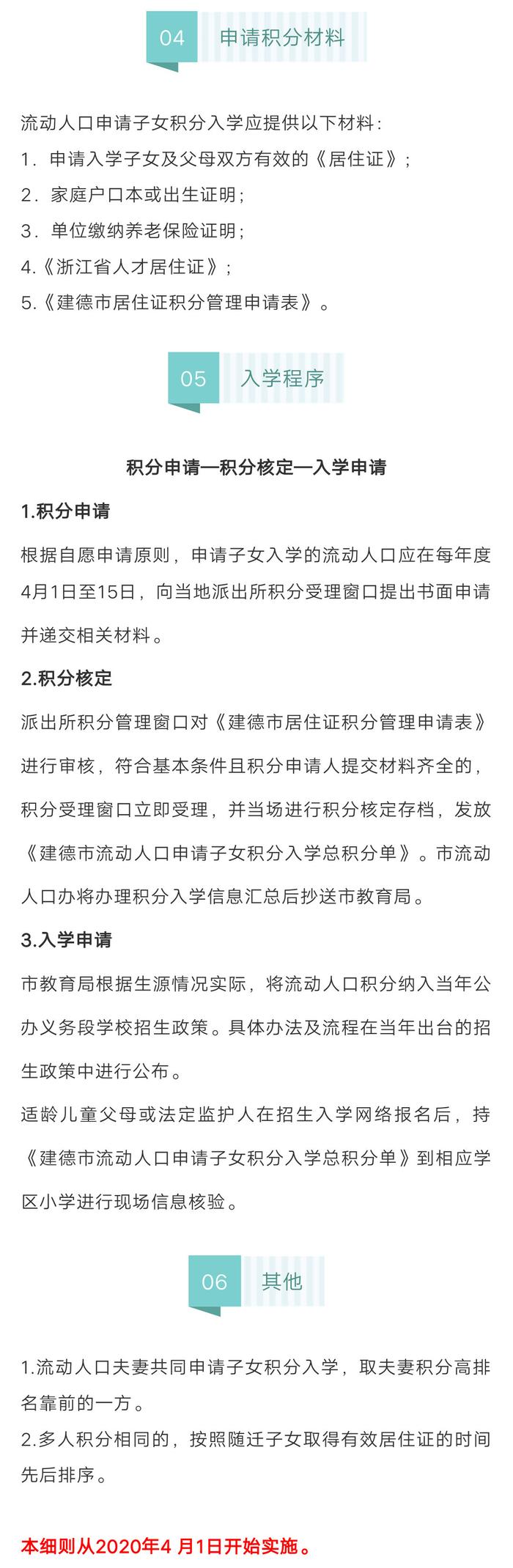 04 申请积分材料

流动人口申请子女积分入学应提供以下材料：
1. 申请入学子女及父母双方有效的《居住证》；
2. 家庭户口本或出生证明；
3. 单位缴纳养老保险证明；
4.《浙江省人才居住证》；
5.《建德市居住证积分管理申请表》。

05 入学程序

积分申请—积分核定—入学申请

1.积分申请

根据自愿申请原则，申请子女入学的流动人口应在每年度4月1日至15日，向当地派出所积分受理窗口提出书面申请并递交相关材料。

2.积分核定

派出所积分管理窗口对《建德市居住证积分管理申请表》进行审核，符合基本条件且积分申请人提交材料齐全的，积分受理窗口立即受理，并当场进行积分核定存档，发放《建德市流动人口申请子女积分入学总积分单》。市流动人口办将办理积分入学信息汇总后抄送市教育局。

3.入学申请

市教育局根据生源情况实际，将流动人口积分纳入当年公办义务段学校招生政策。具体办法及流程在当年出台的招生政策中进行公布。
适龄儿童父母或法定监护人在招生入学网络报名后，持《建德市流动人口申请子女积分入学总积分单》到相应学区小学进行现场信息核验。

06 其他

1.流动人口夫妻共同申请子女积分入学，取夫妻积分高排名靠前的一方。
2.多人积分相同的，按照随迁子女取得有效居住证的时间先后排序。

本细则从2020年4 月1日开始实施。